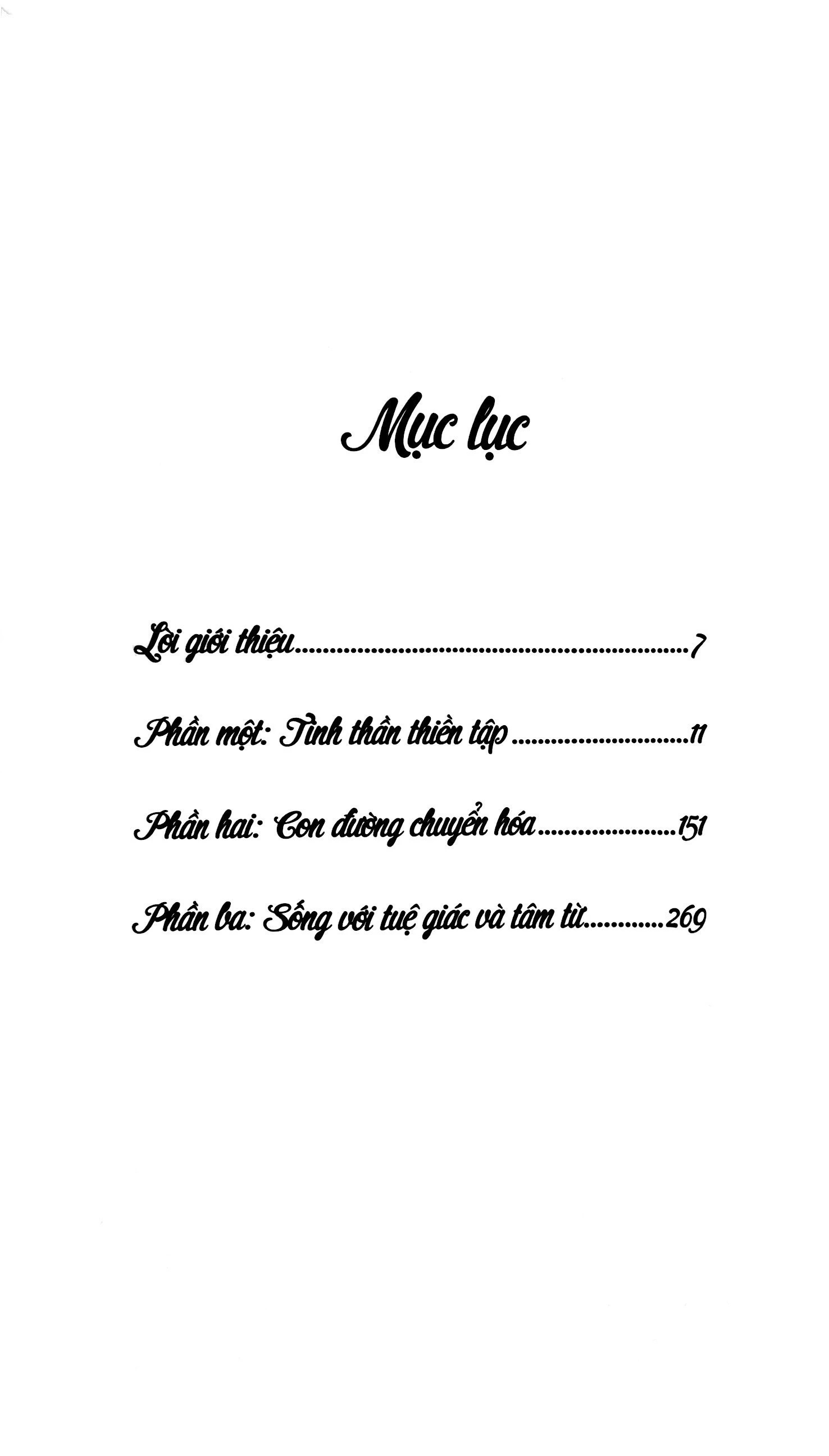 Mục lục

Lời giới thiệu 7

Phần một: Tinh thần thiền tập 11

Phần hai: Con đường chuyển hóa 151

Phần ba: Sống với tuệ giác và tâm từ 269